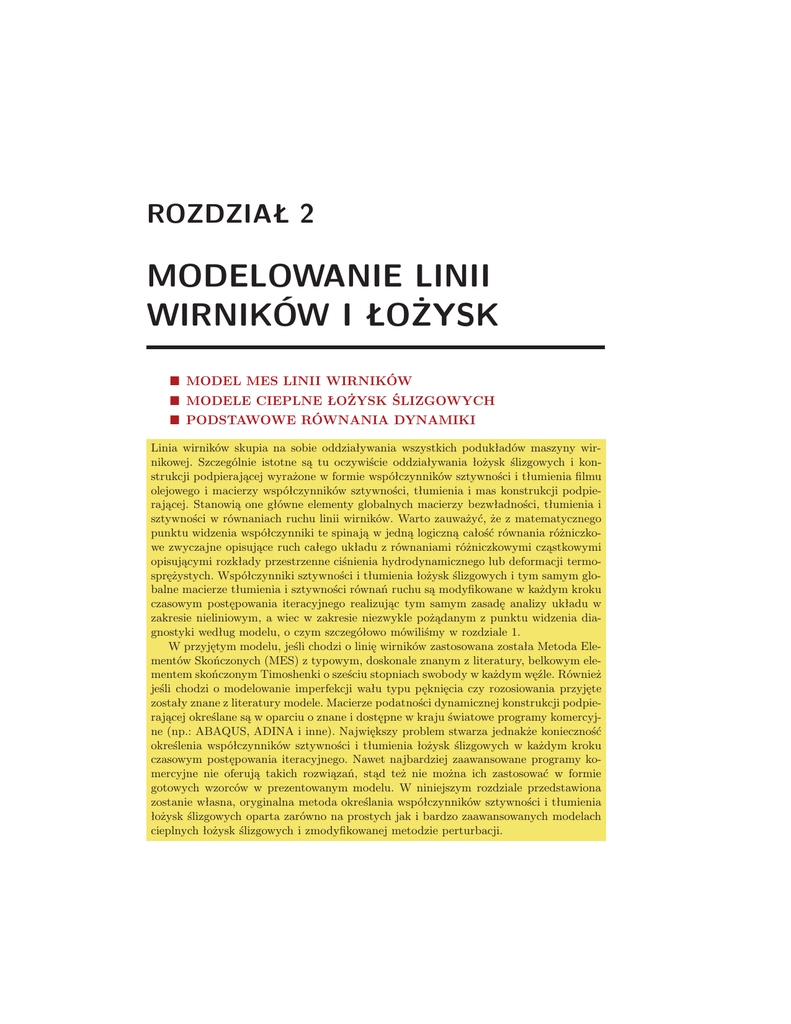 ROZDZIAŁ 2

MODELOWANIE LINII WIRNIKÓW I ŁOŻYSK

■ MODEL MES LINII WIRNIKÓW
■ MODELE CIEPLNE ŁOŻYSK ŚLIZGOWYCH
■ PODSTAWOWE RÓWNANIA DYNAMIKI

Linia wirników skupia na sobie oddziaływania wszystkich podukładów maszyny wirnikowej. Szczególnie istotne są tu oczywiście oddziaływania łożysk ślizgowych i konstrukcji podpierającej wyrażone w formie współczynników sztywności i tłumienia filmu olejowego i macierzy współczynników sztywności, tłumienia i mas konstrukcji podpierającej. Stanowią one główne elementy globalnych macierzy bezwładności, tłumienia i sztywności w równaniach ruchu linii wirników. Warto zauważyć, że z matematycznego punktu widzenia współczynniki te spinają w jedną logiczną całość równania różniczkowe zwyczajne opisujące ruch całego układu z równaniami różniczkowymi cząstkowymi opisującymi rozkłady przestrzenne ciśnienia hydrodynamicznego lub deformacji termosprężystych. Współczynniki sztywności i tłumienia łożysk ślizgowych i tym samym globalne macierze tłumienia i sztywności równań ruchu są modyfikowane w każdym kroku czasowym postępowania iteracyjnego realizując tym samym zasadę analizy układu w zakresie nieliniowym, a wiec w zakresie niezwykle pożądanym z punktu widzenia diagnostyki według modelu, o czym szczegółowo mówiliśmy w rozdziale 1.

W przyjętym modelu, jeśli chodzi o linię wirników zastosowana została Metoda Elementów Skończonych (MES) z typowym, doskonale znanym z literatury, belkowym elementem skończonym Timoshenki o sześciu stopniach swobody w każdym węźle. Również jeśli chodzi o modelowanie imperfekcji wału typu pęknięcia czy rozosiowania przyjęte zostały znane z literatury modele. Macierze podatności dynamicznej konstrukcji podpierającej określane są w oparciu o znane i dostępne w kraju światowe programy komercyjne (np.: ABAQUS, ADINA i inne). Największy problem stwarza jednakże konieczność określenia współczynników sztywności i tłumienia łożysk ślizgowych w każdym kroku czasowym postępowania iteracyjnego. Nawet najbardziej zaawansowane programy komercyjne nie oferują takich rozwiązań, stąd też nie można ich zastosować w formie gotowych wzorców w prezentowanym modelu. W niniejszym rozdziale przedstawiona zostanie własna, oryginalna metoda określania współczynników sztywności i tłumienia łożysk ślizgowych oparta zarówno na prostych jak i bardzo zaawansowanych modelach cieplnych łożysk ślizgowych i zmodyfikowanej metodzie perturbacji.